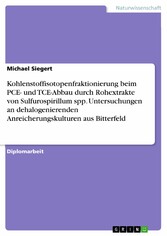 Naturwissenschaft

Michael Siegert

Kohlenstoffisotopenfraktionierung beim PCE- und TCE-Abbau durch Rohextrakte von Sulfurospirillum spp. Untersuchungen an dehalogenierenden Anreicherungskulturen aus Bitterfeld

Diplomarbeit

GRIN